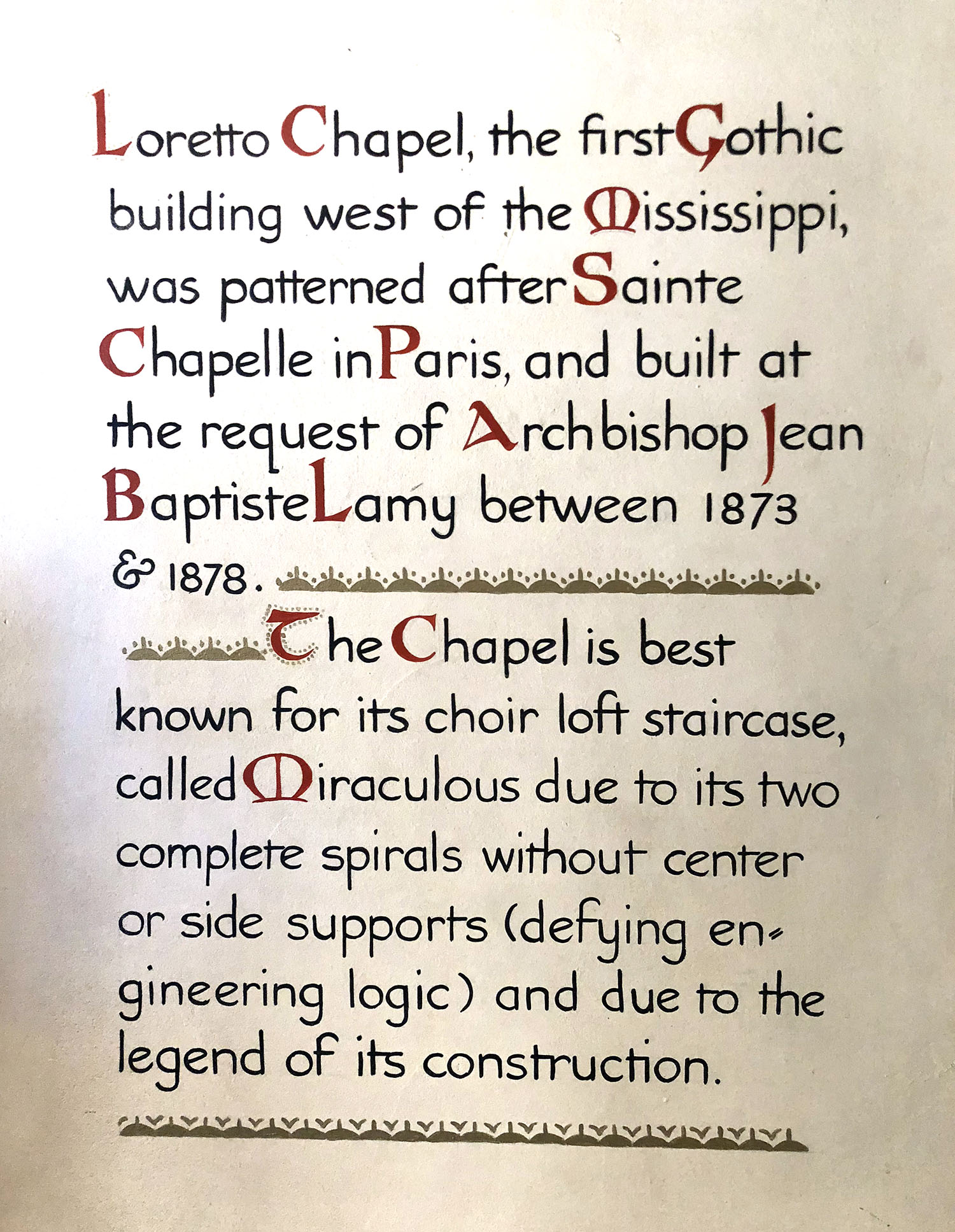 Loretto Chapel, the first Gothic building west of the Mississippi, was patterned after Sainte Chapelle in Paris, and built at the request of Archbishop Jean Baptiste Lamy between 1873 & 1878.

The Chapel is best known for its choir loft staircase, called Miraculous due to its two complete spirals without center or side supports (defying engineering logic) and due to the legend of its construction.